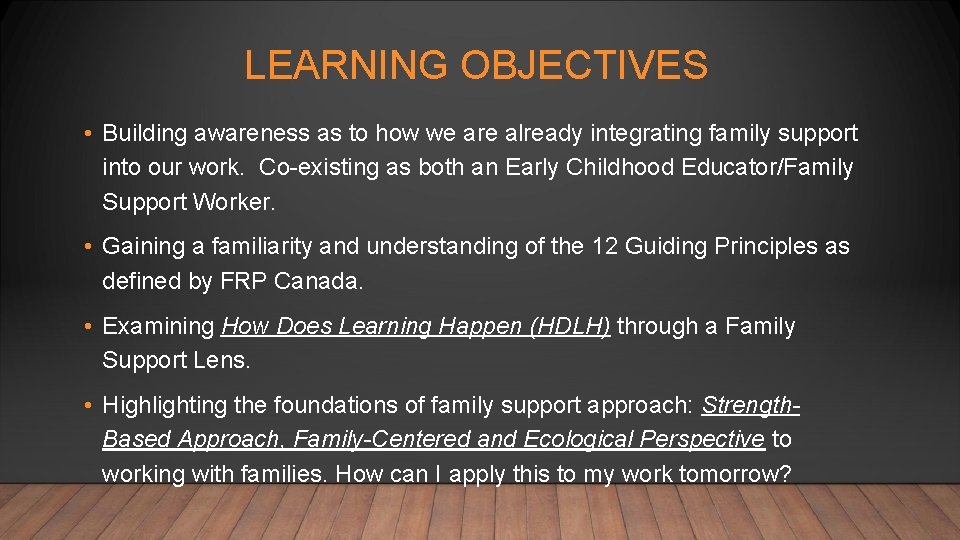 LEARNING OBJECTIVES

• Building awareness as to how we are already integrating family support into our work. Co-existing as both an Early Childhood Educator/Family Support Worker.

• Gaining a familiarity and understanding of the 12 Guiding Principles as defined by FRP Canada.

• Examining How Does Learning Happen (HDLH) through a Family Support Lens.

• Highlighting the foundations of family support approach: Strength-Based Approach, Family-Centered and Ecological Perspective to working with families. How can I apply this to my work tomorrow?